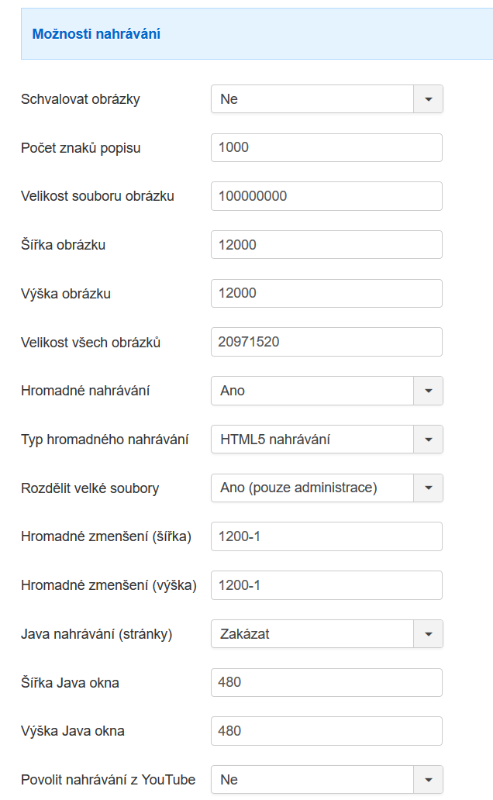 Možnosti nahrávání

Schvalovat obrázky Ne

Počet znaků popisu 1000

Velikost souboru obrázku 100000000

Šířka obrázku 12000

Výška obrázku 12000

Velikost všech obrázků 20971520

Hromadné nahrávání Ano

Typ hromadného nahrávání HTML5 nahrávání

Rozdělit velké soubory Ano (pouze administrace)

Hromadné zmenšení (šířka) 1200-1

Hromadné zmenšení (výška) 1200-1

Java nahrávání (stránky) Zakázat

Šířka Java okna 480

Výška Java okna 480

Povolit nahrávání z YouTube Ne